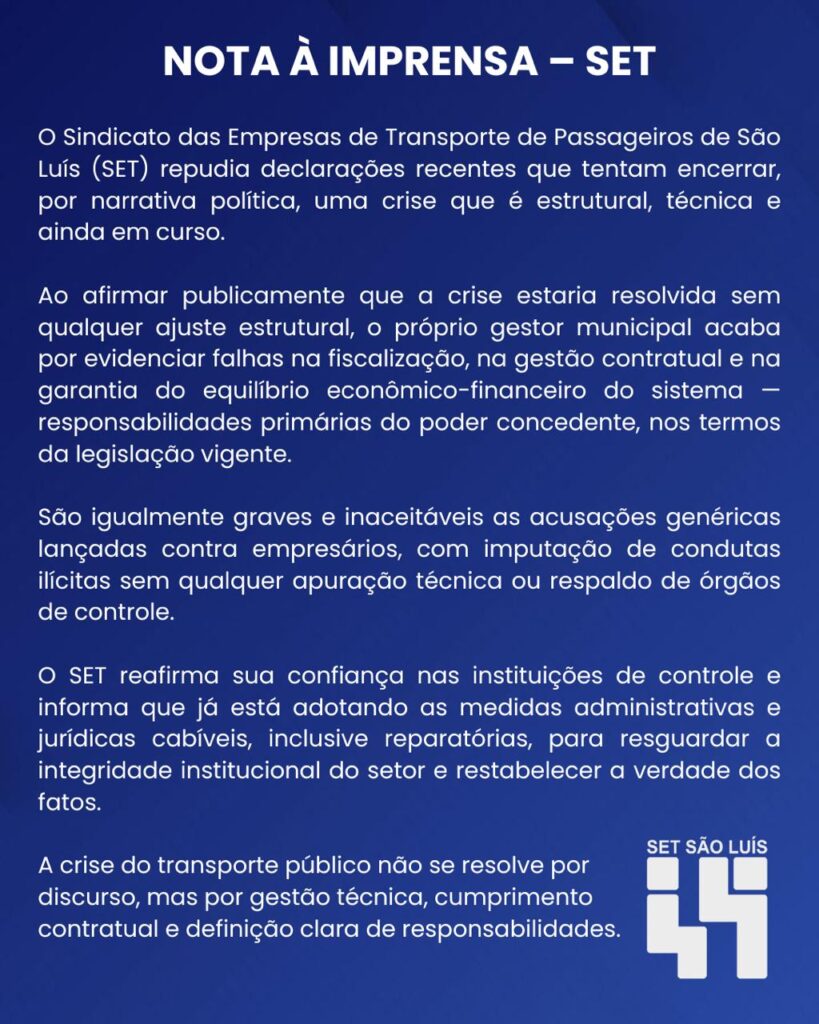 NOTA À IMPRENSA – SET

O Sindicato das Empresas de Transporte de Passageiros de São Luís (SET) repudia declarações recentes que tentam encerrar, por narrativa política, uma crise que é estrutural, técnica e ainda em curso.

Ao afirmar publicamente que a crise estaria resolvida sem qualquer ajuste estrutural, o próprio gestor municipal acaba por evidenciar falhas na fiscalização, na gestão contratual e na garantia do equilíbrio econômico-financeiro do sistema — responsabilidades primárias do poder concedente, nos termos da legislação vigente.

São igualmente graves e inaceitáveis as acusações genéricas lançadas contra empresários, com imputação de condutas ilícitas sem qualquer apuração técnica ou respaldo de órgãos de controle.

O SET reafirma sua confiança nas instituições de controle e informa que já está adotando as medidas administrativas e jurídicas cabíveis, inclusive reparatórias, para resguardar a integridade institucional do setor e restabelecer a verdade dos fatos.

A crise do transporte público não se resolve por discurso, mas por gestão técnica, cumprimento contratual e definição clara de responsabilidades.

SET SÃO LUÍS